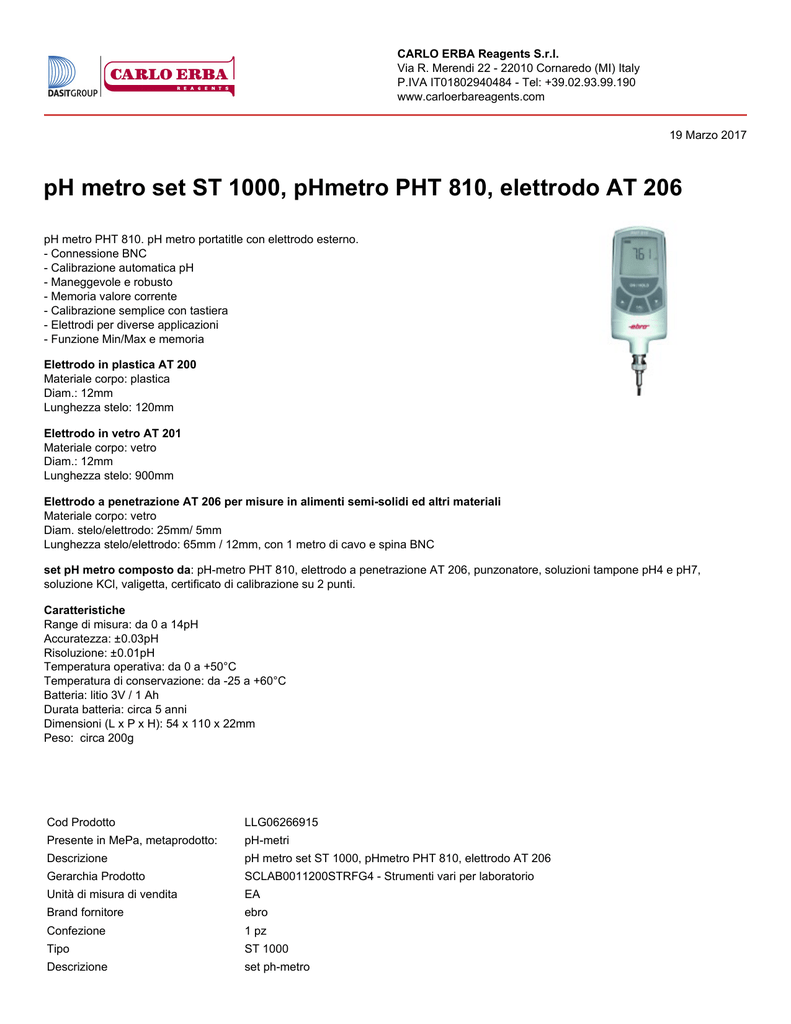 DASITGROUP CARLO ERBA REAGENTS

CARLO ERBA Reagents S.r.l.
Via R. Merendi 22 - 22010 Cornaredo (MI) Italy
P.IVA IT01802940484 - Tel: +39.02.93.99.190
www.carloerbareagents.com

19 Marzo 2017

pH metro set ST 1000, pHmetro PHT 810, elettrodo AT 206

pH metro PHT 810. pH metro portatitle con elettrodo esterno.
- Connessione BNC
- Calibrazione automatica pH
- Maneggevole e robusto
- Memoria valore corrente
- Calibrazione semplice con tastiera
- Elettrodi per diverse applicazioni
- Funzione Min/Max e memoria

761

ebro

Elettrodo in plastica AT 200
Materiale corpo: plastica
Diam.: 12mm
Lunghezza stelo: 120mm

Elettrodo in vetro AT 201
Materiale corpo: vetro
Diam.: 12mm
Lunghezza stelo: 900mm

Elettrodo a penetrazione AT 206 per misure in alimenti semi-solidi ed altri materiali
Materiale corpo: vetro
Diam. stelo/elettrodo: 25mm/ 5mm
Lunghezza stelo/elettrodo: 65mm / 12mm, con 1 metro di cavo e spina BNC

set pH metro composto da: pH-metro PHT 810, elettrodo a penetrazione AT 206, punzonatore, soluzioni tampone pH4 e pH7, soluzione KCl, valigetta, certificato di calibrazione su 2 punti.

Caratteristiche
Range di misura: da 0 a 14pH
Accuratezza: ±0.03pH
Risoluzione: ±0.01pH
Temperatura operativa: da 0 a +50°C
Temperatura di conservazione: da -25 a +60°C
Batteria: litio 3V / 1 Ah
Durata batteria: circa 5 anni
Dimensioni (L x P x H): 54 x 110 x 22mm
Peso: circa 200g

| | |
|---|---|
| Cod Prodotto | LLG06266915 |
| Presente in MePa, metaprodotto: | pH-metri |
| Descrizione | pH metro set ST 1000, pHmetro PHT 810, elettrodo AT 206 |
| Gerarchia Prodotto | SCLAB0011200STRFG4 - Strumenti vari per laboratorio |
| Unità di misura di vendita | EA |
| Brand fornitore | ebro |
| Confezione | 1 pz |
| Tipo | ST 1000 |
| Descrizione | set ph-metro |